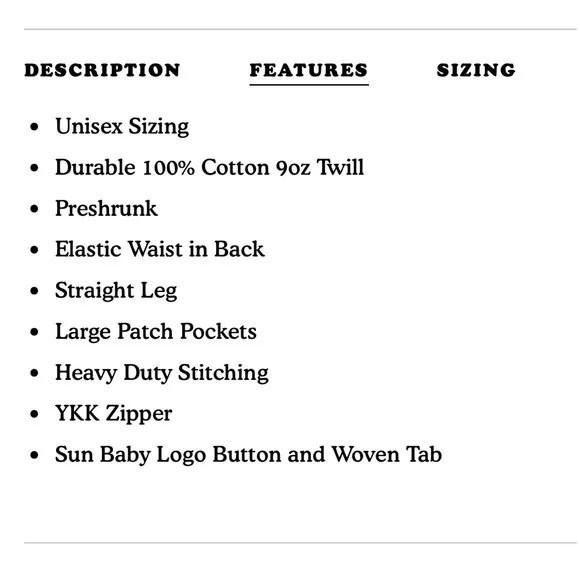 DESCRIPTION FEATURES SIZING

- Unisex Sizing
- Durable 100% Cotton 9oz Twill
- Preshrunk
- Elastic Waist in Back
- Straight Leg
- Large Patch Pockets
- Heavy Duty Stitching
- YKK Zipper
- Sun Baby Logo Button and Woven Tab